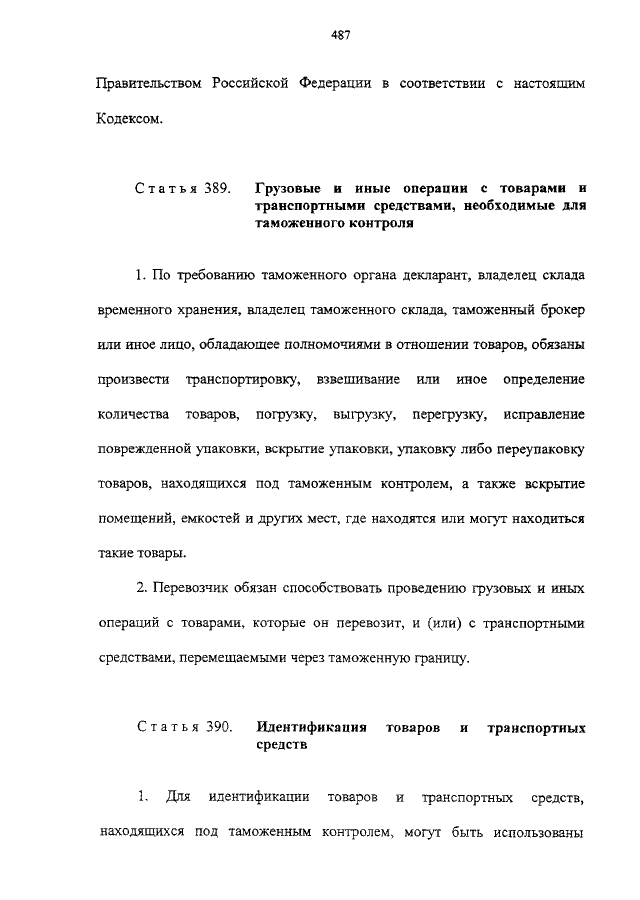 487

Правительством Российской Федерации в соответствии с настоящим Кодексом.

Статья 389. Грузовые и иные операции с товарами и транспортными средствами, необходимые для таможенного контроля

1. По требованию таможенного органа декларант, владелец склада временного хранения, владелец таможенного склада, таможенный брокер или иное лицо, обладающее полномочиями в отношении товаров, обязаны произвести транспортировку, взвешивание или иное определение количества товаров, погрузку, выгрузку, перегрузку, исправление поврежденной упаковки, вскрытие упаковки, упаковку либо переупаковку товаров, находящихся под таможенным контролем, а также вскрытие помещений, емкостей и других мест, где находятся или могут находиться такие товары.

2. Перевозчик обязан способствовать проведению грузовых и иных операций с товарами, которые он перевозит, и (или) с транспортными средствами, перемещаемыми через таможенную границу.

Статья 390. Идентификация товаров и транспортных средств

1. Для идентификации товаров и транспортных средств, находящихся под таможенным контролем, могут быть использованы